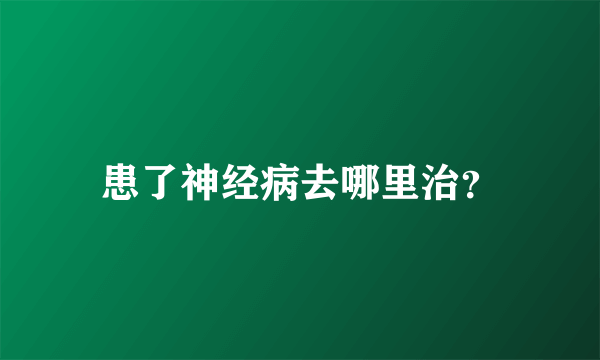 患了神经病去哪里治?